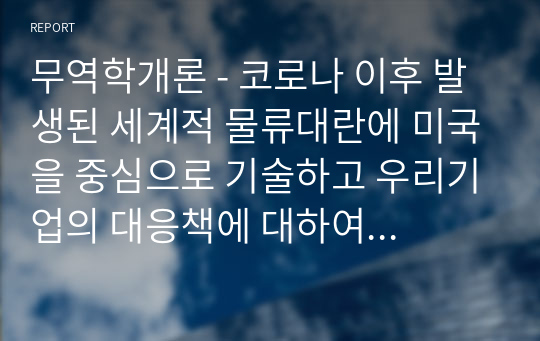 REPORT

무역학개론 - 코로나 이후 발생된 세계적 물류대란에 미국을 중심으로 기술하고 우리기업의 대응책에 대하여...